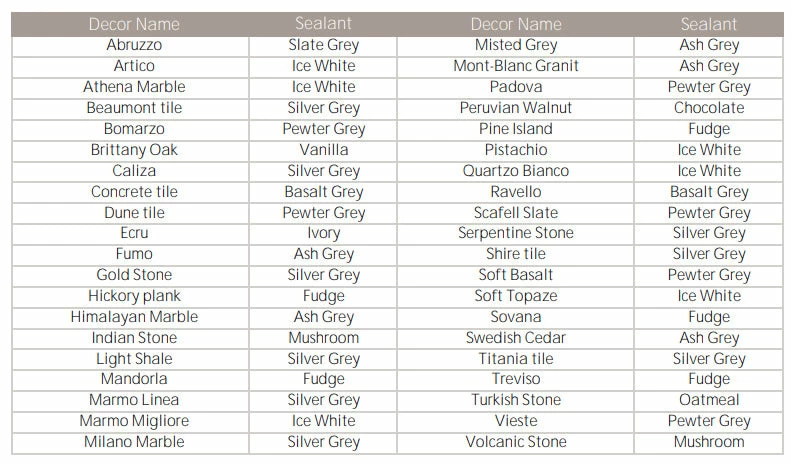 | Decor Name | Sealant | Decor Name | Sealant |
|---|---|---|---|
| Abruzzo | Slate Grey | Misted Grey | Ash Grey |
| Artico | Ice White | Mont-Blanc Granit | Ash Grey |
| Athena Marble | Ice White | Padova | Pewter Grey |
| Beaumont tile | Silver Grey | Peruvian Walnut | Chocolate |
| Bomarzo | Pewter Grey | Pine Island | Fudge |
| Brittany Oak | Vanilla | Pistachio | Ice White |
| Caliza | Silver Grey | Quartzo Bianco | Ice White |
| Concrete tile | Basalt Grey | Ravello | Basalt Grey |
| Dune tile | Pewter Grey | Scafell Slate | Pewter Grey |
| Ecru | Ivory | Serpentine Stone | Silver Grey |
| Fumo | Ash Grey | Shire tile | Silver Grey |
| Gold Stone | Silver Grey | Soft Basalt | Pewter Grey |
| Hickory plank | Fudge | Soft Topaze | Ice White |
| Himalayan Marble | Ash Grey | Sovana | Fudge |
| Indian Stone | Mushroom | Swedish Cedar | Ash Grey |
| Light Shale | Silver Grey | Titania tile | Silver Grey |
| Mandorla | Fudge | Treviso | Fudge |
| Marmo Linea | Silver Grey | Turkish Stone | Oatmeal |
| Marmo Migliore | Ice White | Vieste | Pewter Grey |
| Milano Marble | Silver Grey | Volcanic Stone | Mushroom |